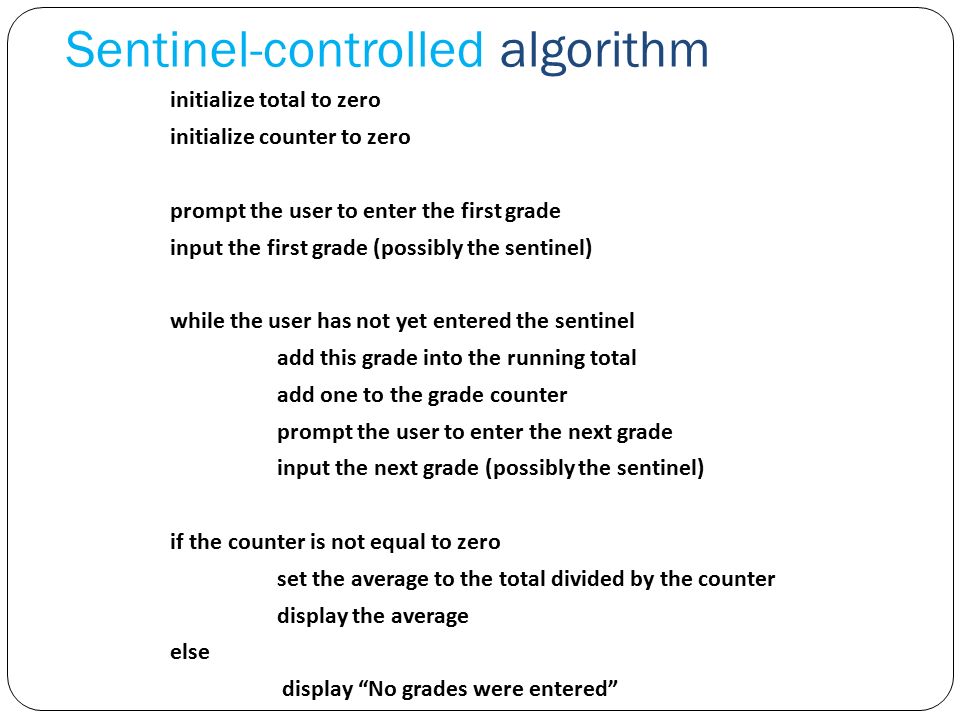 Sentinel-controlled algorithm

initialize total to zero
initialize counter to zero

prompt the user to enter the first grade
input the first grade (possibly the sentinel)

while the user has not yet entered the sentinel
add this grade into the running total
add one to the grade counter
prompt the user to enter the next grade
input the next grade (possibly the sentinel)

if the counter is not equal to zero
set the average to the total divided by the counter
display the average
else
display “No grades were entered”